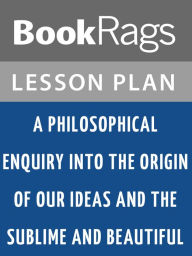 BookRags

LESSON PLAN

A PHILOSOPHICAL ENQUIRY INTO THE ORIGIN OF OUR IDEAS AND THE SUBLIME AND BEAUTIFUL